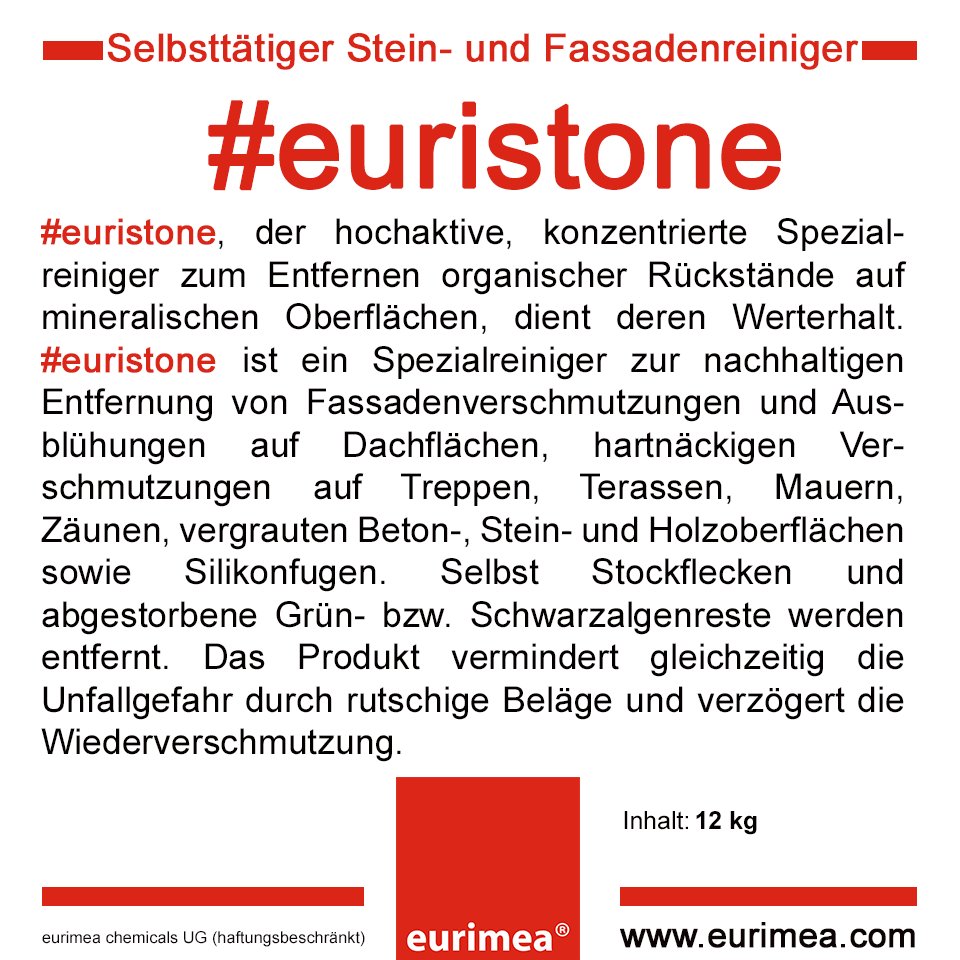 Selbsttätiger Stein- und Fassadenreiniger

#euristone

#euristone, der hochaktive, konzentrierte Spezialreiniger zum Entfernen organischer Rückstände auf mineralischen Oberflächen, dient deren Werterhalt. #euristone ist ein Spezialreiniger zur nachhaltigen Entfernung von Fassadenverschmutzungen und Ausblühungen auf Dachflächen, hartnäckigen Verschmutzungen auf Treppen, Terassen, Mauern, Zäunen, vergrauten Beton-, Stein- und Holzoberflächen sowie Silikonfugen. Selbst Stockflecken und abgestorbene Grün- bzw. Schwarzalgenreste werden entfernt. Das Produkt vermindert gleichzeitig die Unfallgefahr durch rutschige Beläge und verzögert die Wiederverschmutzung.

Inhalt: 12 kg

eurimea chemicals UG (haftungsbeschränkt)

eurimea®

www.eurimea.com